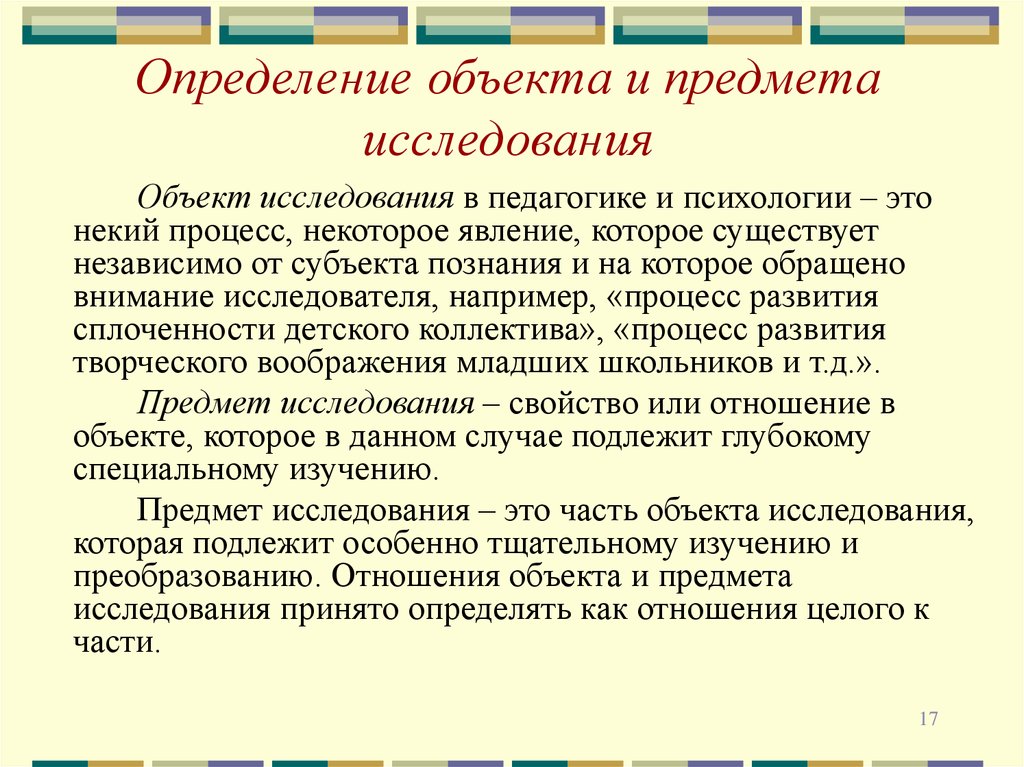 Определение объекта и предмета исследования

Объект исследования в педагогике и психологии – это некий процесс, некоторое явление, которое существует независимо от субъекта познания и на которое обращено внимание исследователя, например, «процесс развития сплоченности детского коллектива», «процесс развития творческого воображения младших школьников и т.д.».

Предмет исследования – свойство или отношение в объекте, которое в данном случае подлежит глубокому специальному изучению.

Предмет исследования – это часть объекта исследования, которая подлежит особенно тщательному изучению и преобразованию. Отношения объекта и предмета исследования принято определять как отношения целого к части.

17